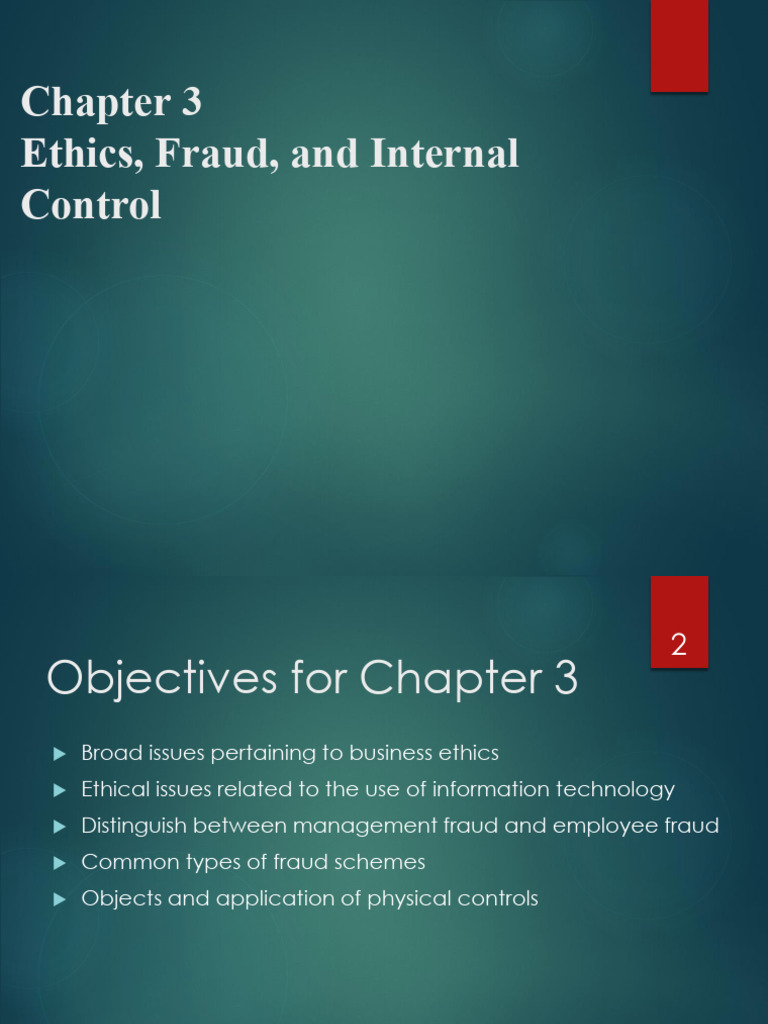 Chapter 3
Ethics, Fraud, and Internal Control

2

Objectives for Chapter 3

▶ Broad issues pertaining to business ethics
▶ Ethical issues related to the use of information technology
▶ Distinguish between management fraud and employee fraud
▶ Common types of fraud schemes
▶ Objects and application of physical controls